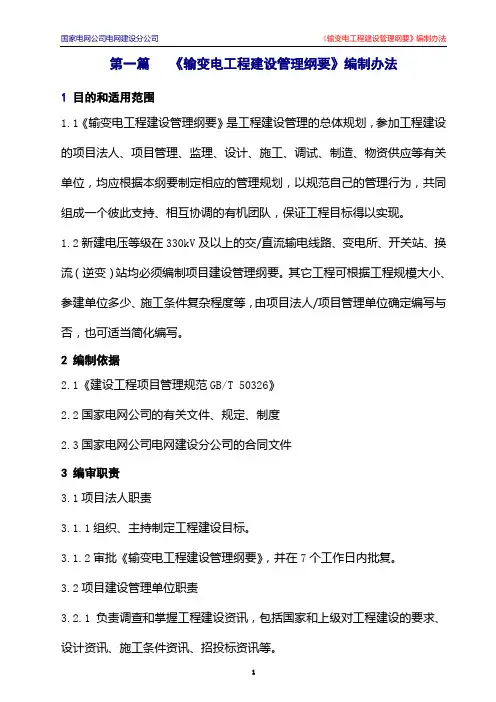 国家电网公司电网建设分公司

《输变电工程建设管理纲要》编制办法

第一篇　《输变电工程建设管理纲要》编制办法

1 目的和适用范围

1.1《输变电工程建设管理纲要》是工程建设管理的总体规划，参加工程建设的项目法人、项目管理、监理、设计、施工、调试、制造、物资供应等有关单位，均应根据本纲要制定相应的管理规划，以规范自己的管理行为，共同组成一个彼此支持、相互协调的有机团队，保证工程目标得以实现。

1.2 新建电压等级在 330kV 及以上的交/直流输电线路、变电所、开关站、换流（逆变）站均必须编制项目建设管理纲要。其它工程可根据工程规模大小、参建单位多少、施工条件复杂程度等，由项目法人/项目管理单位确定编写与否，也可适当简化编写。

2 编制依据

2.1《建设工程项目管理规范 GB/T 50326》

2.2 国家电网公司的有关文件、规定、制度

2.3 国家电网公司电网建设分公司的合同文件

3 编审职责

3.1 项目法人职责

3.1.1 组织、主持制定工程建设目标。

3.1.2 审批《输变电工程建设管理纲要》，并在 7 个工作日内批复。

3.2 项目建设管理单位职责

3.2.1 负责调查和掌握工程建设资讯，包括国家和上级对工程建设的要求、设计资讯、施工条件资讯、招投标资讯等。

1